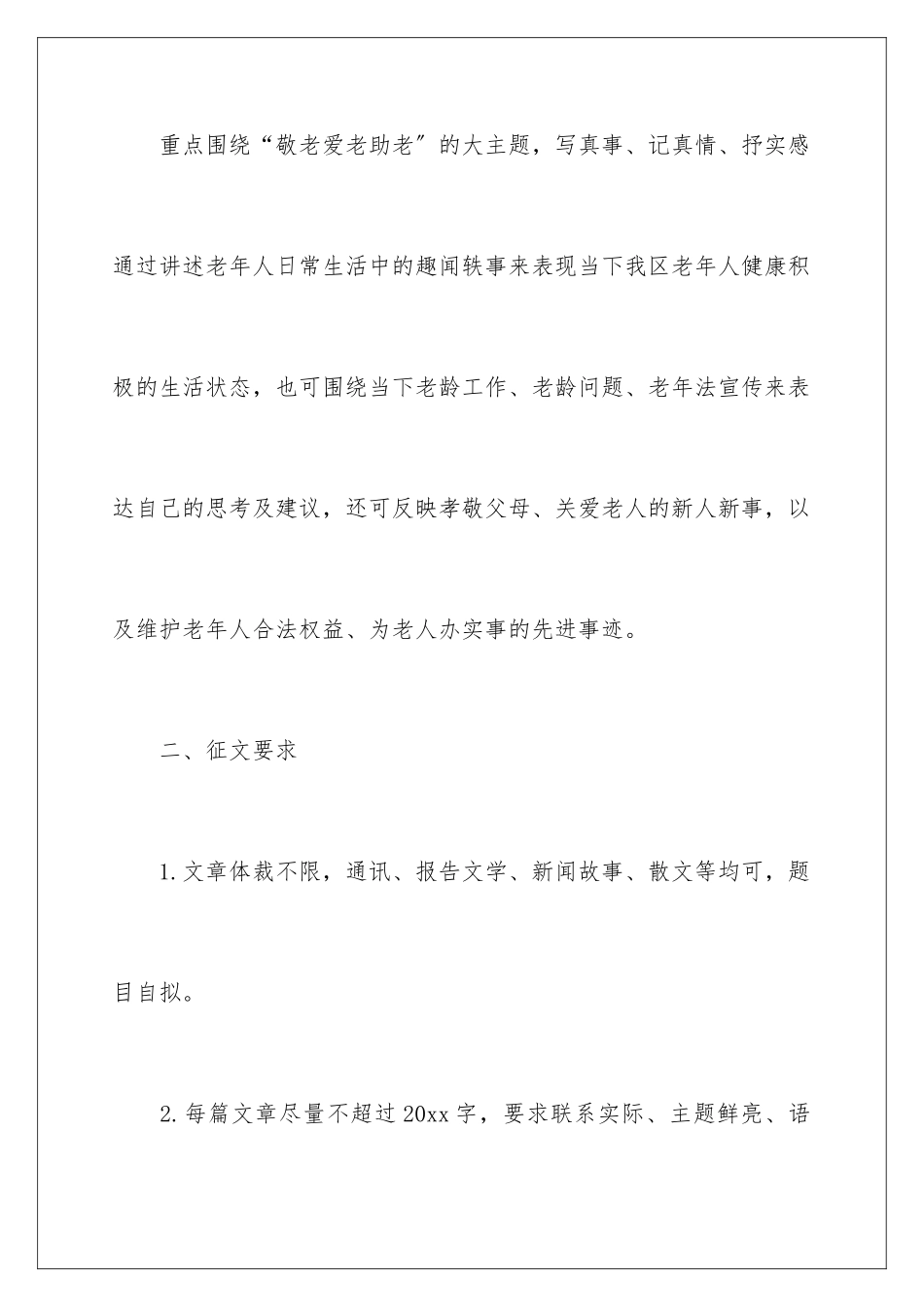 重点围绕“敬老爱老助老”的大主题，写真事、记真情、抒实感通过讲述老年人日常生活中的趣闻轶事来表现当下我区老年人健康积极的生活状态，也可围绕当下老龄工作、老龄问题、老年法宣传来表达自己的思考及建议，还可反映孝敬父母、关爱老人的新人新事，以及维护老年人合法权益、为老人办实事的先进事迹。

二、征文要求

1.文章体裁不限，通讯、报告文学、新闻故事、散文等均可，题目自拟。

2.每篇文章尽量不超过20xx字，要求联系实际、主题鲜亮、语